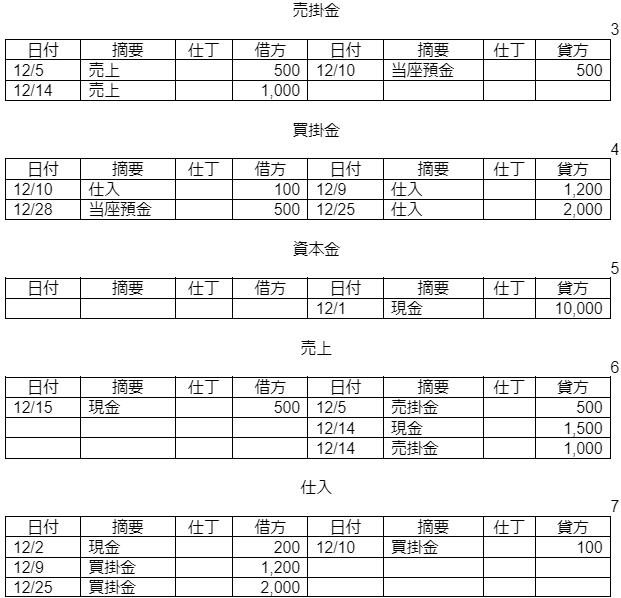 売掛金

3

| 日付 | 摘要 | 仕丁 | 借方 | 日付 | 摘要 | 仕丁 | 貸方 |
|---|---|---|---|---|---|---|---|
| 12/5 | 売上 | | 500 | 12/10 | 当座預金 | | 500 |
| 12/14 | 売上 | | 1,000 | | | | |

買掛金

4

| 日付 | 摘要 | 仕丁 | 借方 | 日付 | 摘要 | 仕丁 | 貸方 |
|---|---|---|---|---|---|---|---|
| 12/10 | 仕入 | | 100 | 12/9 | 仕入 | | 1,200 |
| 12/28 | 当座預金 | | 500 | 12/25 | 仕入 | | 2,000 |

資本金

5

| 日付 | 摘要 | 仕丁 | 借方 | 日付 | 摘要 | 仕丁 | 貸方 |
|---|---|---|---|---|---|---|---|
| | | | | 12/1 | 現金 | | 10,000 |

売上

6

| 日付 | 摘要 | 仕丁 | 借方 | 日付 | 摘要 | 仕丁 | 貸方 |
|---|---|---|---|---|---|---|---|
| 12/15 | 現金 | | 500 | 12/5 | 売掛金 | | 500 |
| | | | | 12/14 | 現金 | | 1,500 |
| | | | | 12/14 | 売掛金 | | 1,000 |

仕入

7

| 日付 | 摘要 | 仕丁 | 借方 | 日付 | 摘要 | 仕丁 | 貸方 |
|---|---|---|---|---|---|---|---|
| 12/2 | 現金 | | 200 | 12/10 | 買掛金 | | 100 |
| 12/9 | 買掛金 | | 1,200 | | | | |
| 12/25 | 買掛金 | | 2,000 | | | | |